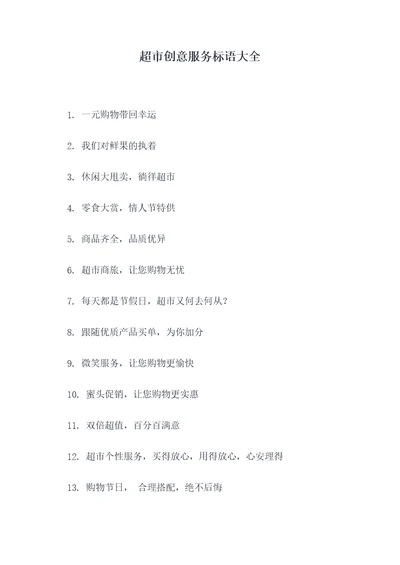 超市创意服务标语大全

1. 一元购物带回幸运

2. 我们对鲜果的执着

3. 休闲大甩卖，徜徉超市

4. 零食大赏，情人节特供

5. 商品齐全，品质优异

6. 超市商旅，让您购物无忧

7. 每天都是节假日，超市又何去何从？

8. 跟随优质产品买单，为你加分

9. 微笑服务，让您购物更愉快

10. 蜜头促销，让您购物更实惠

11. 双倍超值，百分百满意

12. 超市个性服务，买得放心，用得放心，心安理得

13. 购物节日， 合理搭配，绝不后悔